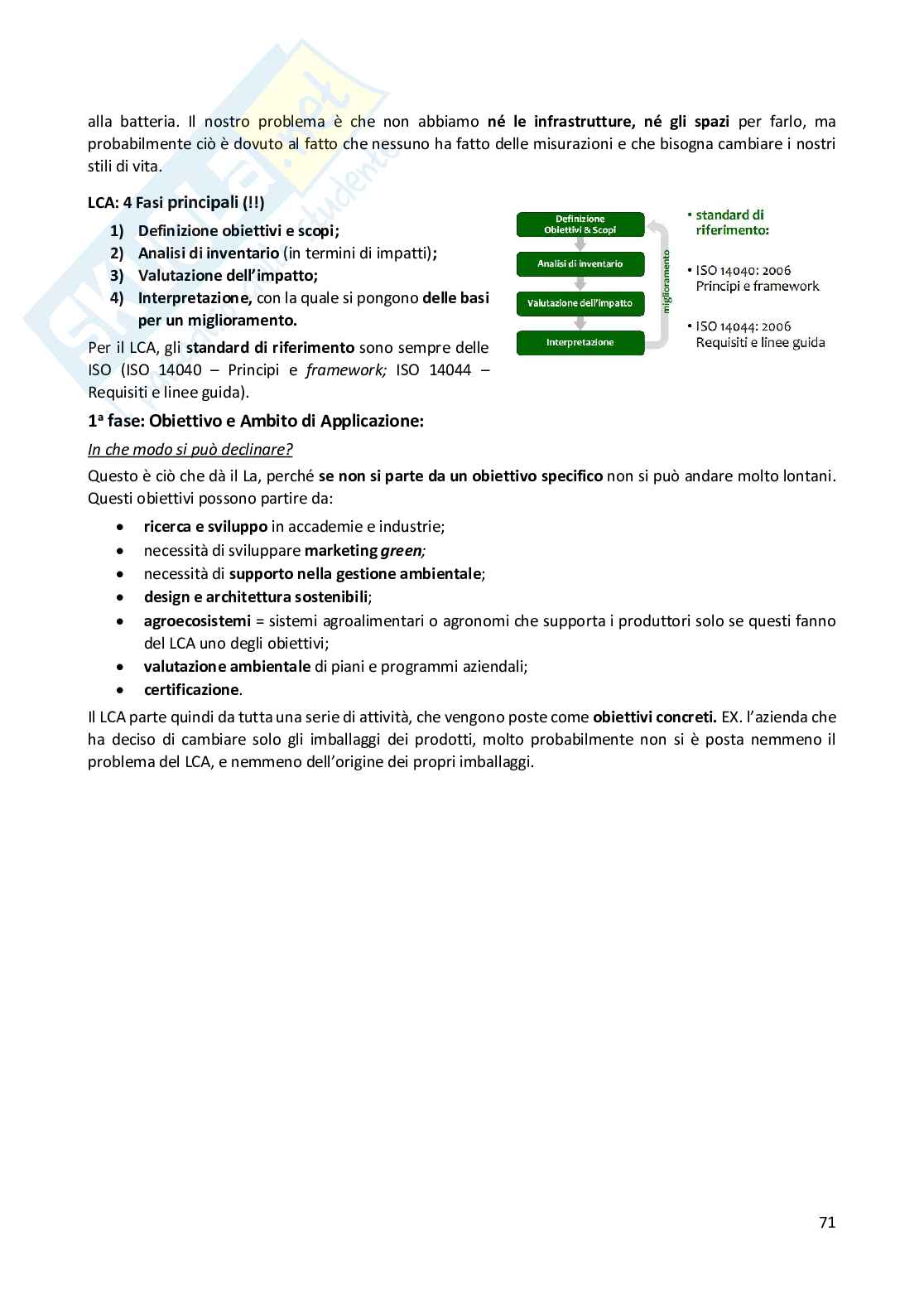 alla batteria. Il nostro problema è che non abbiamo né le infrastrutture, né gli spazi per farlo, ma probabilmente ciò è dovuto al fatto che nessuno ha fatto delle misurazioni e che bisogna cambiare i nostri stili di vita.

LCA: 4 Fasi principali (!!)

1) Definizione obiettivi e scopi;
2) Analisi di inventario (in termini di impatti);
3) Valutazione dell'impatto;
4) Interpretazione, con la quale si pongono delle basi per un miglioramento.

Per il LCA, gli standard di riferimento sono sempre delle ISO (ISO 14040 – Principi e framework; ISO 14044 – Requisiti e linee guida).

Definizione Obiettivi & Scopi

Analisi di inventario

Valutazione dell'impatto

Interpretazione

miglioramento

• standard di riferimento:

• ISO 14040: 2006 Principi e framework

• ISO 14044: 2006 Requisiti e linee guida

1ª fase: Obiettivo e Ambito di Applicazione:

In che modo si può declinare?

Questo è ciò che dà il La, perché se non si parte da un obiettivo specifico non si può andare molto lontani. Questi obiettivi possono partire da:

• ricerca e sviluppo in accademie e industrie;
• necessità di sviluppare marketing green;
• necessità di supporto nella gestione ambientale;
• design e architettura sostenibili;
• agroecosistemi = sistemi agroalimentari o agronomi che supporta i produttori solo se questi fanno del LCA uno degli obiettivi;
• valutazione ambientale di piani e programmi aziendali;
• certificazione.

Il LCA parte quindi da tutta una serie di attività, che vengono poste come obiettivi concreti. EX. l'azienda che ha deciso di cambiare solo gli imballaggi dei prodotti, molto probabilmente non si è posta nemmeno il problema del LCA, e nemmeno dell'origine dei propri imballaggi.

71